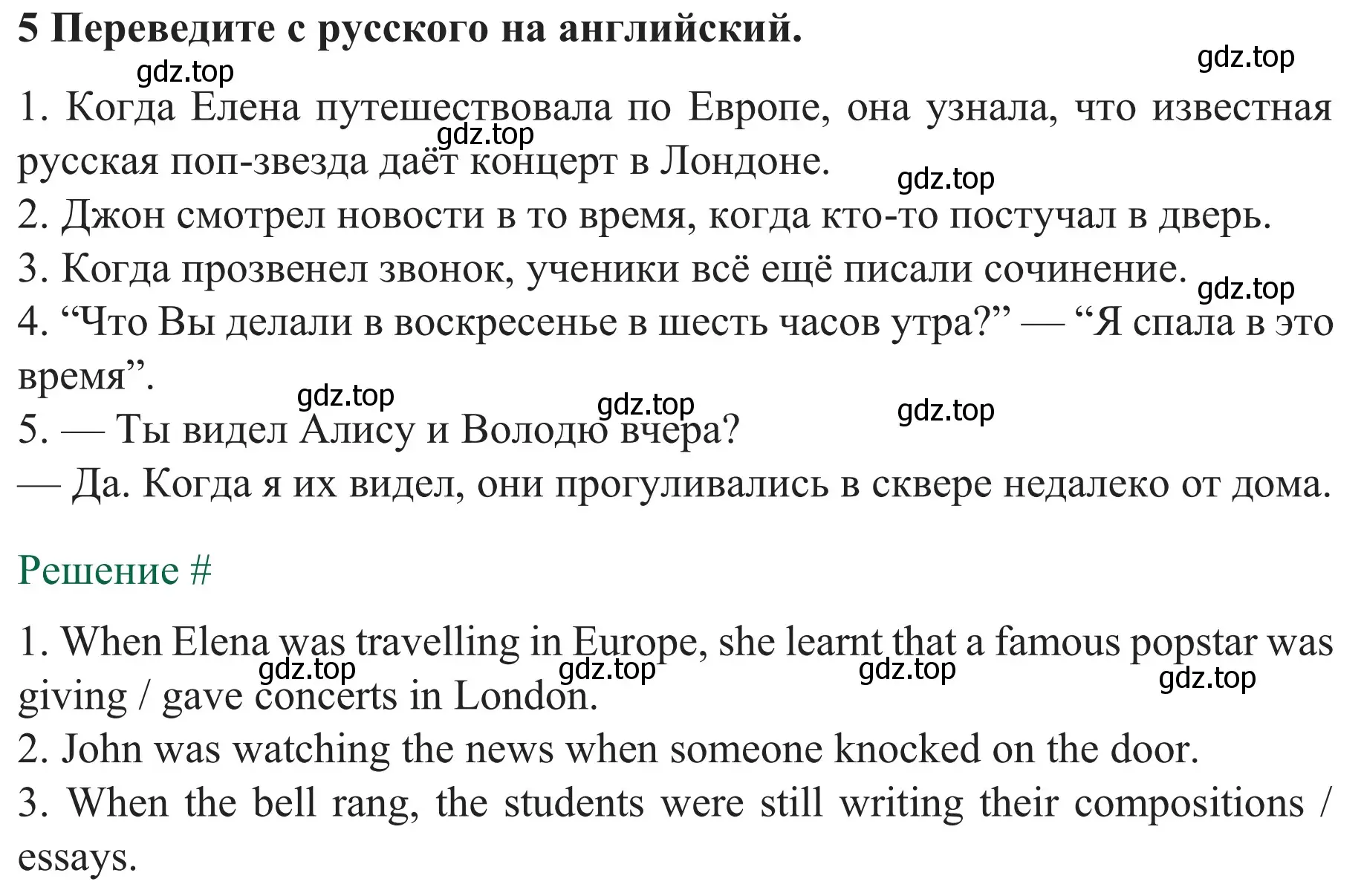 5 Переведите с русского на английский.

gdz.top gdz.top

1. Когда Елена путешествовала по Европе, она узнала, что известная русская поп-звезда даёт концерт в Лондоне.

gdz.top gdz.top

2. Джон смотрел новости в то время, когда кто-то постучал в дверь.

3. Когда прозвенел звонок, ученики всё ещё писали сочинение.

gdz.top

4. “Что Вы делали в воскресенье в шесть часов утра?” — “Я спала в это время”.

gdz.top gdz.top gdz.top

5. — Ты видел Алису и Володю вчера?

— Да. Когда я их видел, они прогуливались в сквере недалеко от дома.

Решение #

1. When Elena was travelling in Europe, she learnt that a famous popstar was giving / gave concerts in London.

gdz.top gdz.top gdz.top gdz.top

2. John was watching the news when someone knocked on the door.

3. When the bell rang, the students were still writing their compositions / essays.